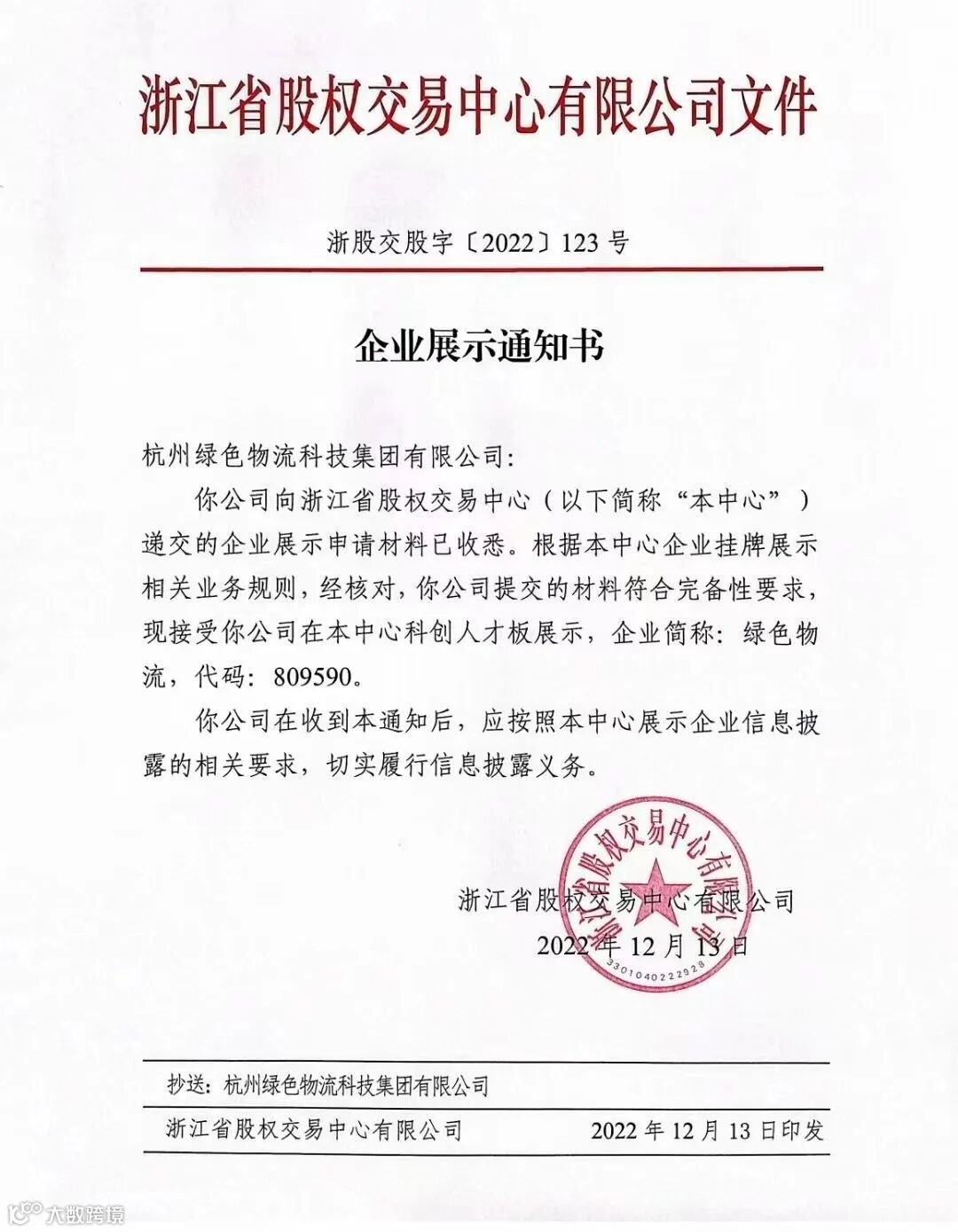 浙江省股权交易中心有限公司文件

浙股交股字〔2022〕123 号

企业展示通知书

杭州绿色物流科技集团有限公司:

你公司向浙江省股权交易中心（以下简称“本中心”）递交的企业展示申请材料已收悉。根据本中心企业挂牌展示相关业务规则，经核对，你公司提交的材料符合完备性要求，现接受你公司在本中心科创人才板展示，企业简称：绿色物流，代码：809590。

你公司在收到本通知后，应按照本中心展示企业信息披露的相关要求，切实履行信息披露义务。

浙江省股权交易中心有限公司
2022 年 12 月 13 日

浙江省股权交易中心有限公司
3301040222928

抄送：杭州绿色物流科技集团有限公司

浙江省股权交易中心有限公司　2022 年 12 月 13 日印发

大数跨境